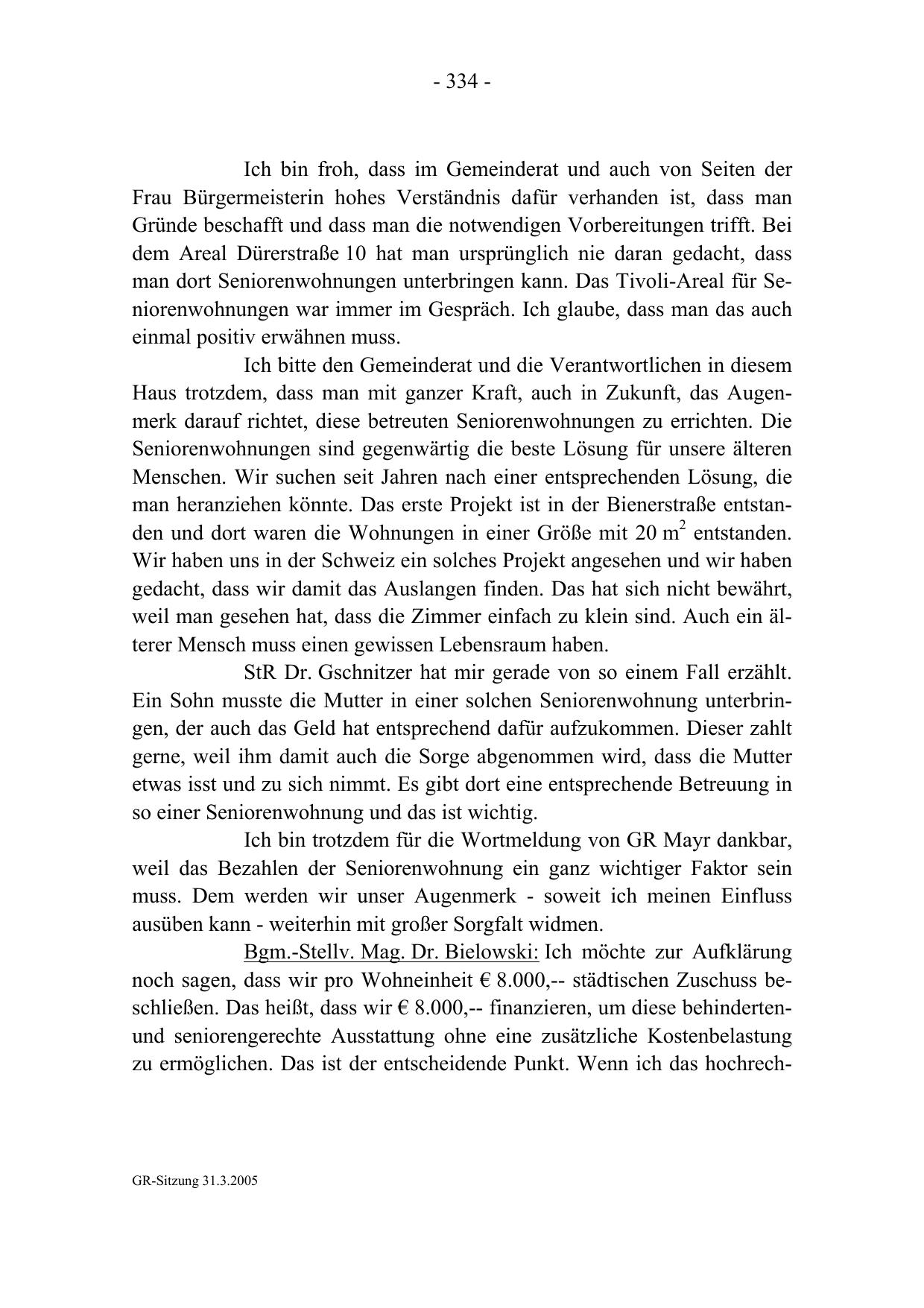 - 334 -

Ich bin froh, dass im Gemeinderat und auch von Seiten der Frau Bürgermeisterin hohes Verständnis dafür verhanden ist, dass man Gründe beschafft und dass man die notwendigen Vorbereitungen trifft. Bei dem Areal Dürerstraße 10 hat man ursprünglich nie daran gedacht, dass man dort Seniorenwohnungen unterbringen kann. Das Tivoli-Areal für Seniorenwohnungen war immer im Gespräch. Ich glaube, dass man das auch einmal positiv erwähnen muss.

Ich bitte den Gemeinderat und die Verantwortlichen in diesem Haus trotzdem, dass man mit ganzer Kraft, auch in Zukunft, das Augenmerk darauf richtet, diese betreuten Seniorenwohnungen zu errichten. Die Seniorenwohnungen sind gegenwärtig die beste Lösung für unsere älteren Menschen. Wir suchen seit Jahren nach einer entsprechenden Lösung, die man heranziehen könnte. Das erste Projekt ist in der Bienerstraße entstanden und dort waren die Wohnungen in einer Größe mit 20 $m^2$ entstanden. Wir haben uns in der Schweiz ein solches Projekt angesehen und wir haben gedacht, dass wir damit das Auslangen finden. Das hat sich nicht bewährt, weil man gesehen hat, dass die Zimmer einfach zu klein sind. Auch ein älterer Mensch muss einen gewissen Lebensraum haben.

StR Dr. Gschnitzer hat mir gerade von so einem Fall erzählt. Ein Sohn musste die Mutter in einer solchen Seniorenwohnung unterbringen, der auch das Geld hat entsprechend dafür aufzukommen. Dieser zahlt gerne, weil ihm damit auch die Sorge abgenommen wird, dass die Mutter etwas isst und zu sich nimmt. Es gibt dort eine entsprechende Betreuung in so einer Seniorenwohnung und das ist wichtig.

Ich bin trotzdem für die Wortmeldung von GR Mayr dankbar, weil das Bezahlen der Seniorenwohnung ein ganz wichtiger Faktor sein muss. Dem werden wir unser Augenmerk - soweit ich meinen Einfluss ausüben kann - weiterhin mit großer Sorgfalt widmen.

Bgm.-Stellv. Mag. Dr. Bielowski: Ich möchte zur Aufklärung noch sagen, dass wir pro Wohneinheit € 8.000,-- städtischen Zuschuss beschließen. Das heißt, dass wir € 8.000,-- finanzieren, um diese behinderten- und seniorengerechte Ausstattung ohne eine zusätzliche Kostenbelastung zu ermöglichen. Das ist der entscheidende Punkt. Wenn ich das hochrech-

GR-Sitzung 31.3.2005